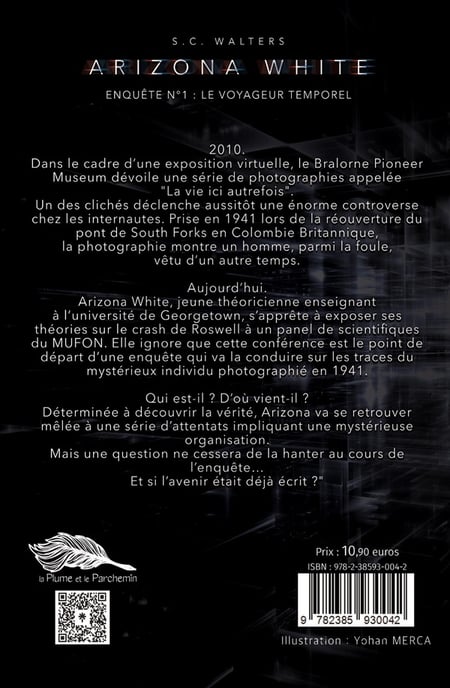 S.C. WALTERS

ARIZONA WHITE

ENQUÊTE N°1 : LE VOYAGEUR TEMPOREL

2010.
Dans le cadre d'une exposition virtuelle, le Bralorne Pioneer Museum dévoile une série de photographies appelée "La vie ici autrefois".
Un des clichés déclenche aussitôt une énorme controverse chez les internautes. Prise en 1941 lors de la réouverture du pont de South Forks en Colombie Britannique, la photographie montre un homme, parmi la foule, vêtu d'un autre temps.

Aujourd'hui.
Arizona White, jeune théoricienne enseignant à l'université de Georgetown, s'apprête à exposer ses théories sur le crash de Roswell à un panel de scientifiques du MUFON. Elle ignore que cette conférence est le point de départ d'une enquête qui va la conduire sur les traces du mystérieux individu photographié en 1941.

Qui est-il ? D'où vient-il ?
Déterminée à découvrir la vérité, Arizona va se retrouver mêlée à une série d'attentats impliquant une mystérieuse organisation.
Mais une question ne cessera de la hanter au cours de l'enquête...
Et si l'avenir était déjà écrit ?"

la Plume et le Parchemin

Prix : 10,90 euros
ISBN : 978-2-38593-004-2
9 782385 930042

Illustration : Yohan MERCA